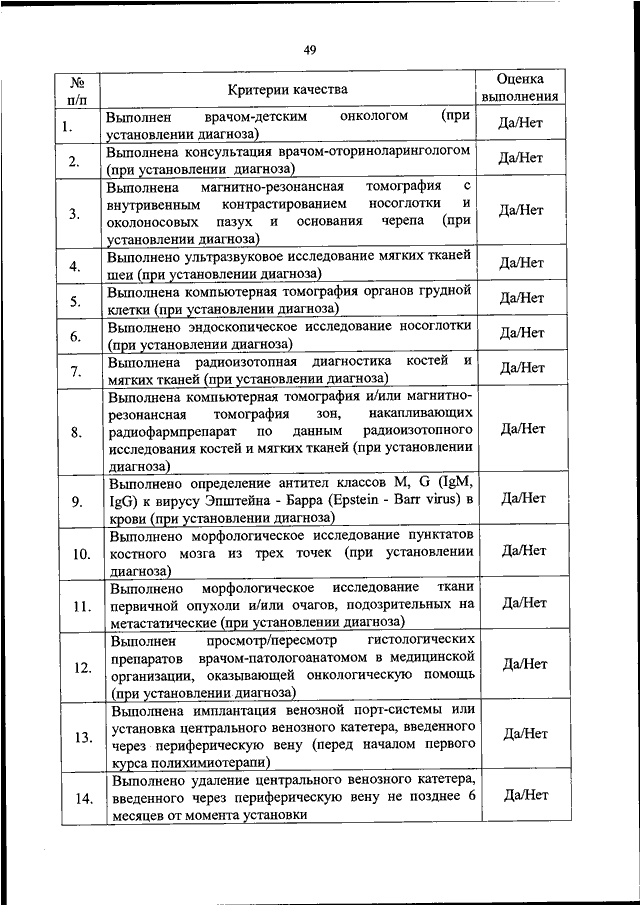 49

| № п/п | Критерии качества | Оценка выполнения |
|---|---|---|
| 1. | Выполнен врачом-детским онкологом (при установлении диагноза) | Да/Нет |
| 2. | Выполнена консультация врачом-оториноларингологом (при установлении диагноза) | Да/Нет |
| 3. | Выполнена магнитно-резонансная томография с внутривенным контрастированием носоглотки и околоносовых пазух и основания черепа (при установлении диагноза) | Да/Нет |
| 4. | Выполнено ультразвуковое исследование мягких тканей шеи (при установлении диагноза) | Да/Нет |
| 5. | Выполнена компьютерная томография органов грудной клетки (при установлении диагноза) | Да/Нет |
| 6. | Выполнено эндоскопическое исследование носоглотки (при установлении диагноза) | Да/Нет |
| 7. | Выполнена радиоизотопная диагностика костей и мягких тканей (при установлении диагноза) | Да/Нет |
| 8. | Выполнена компьютерная томография и/или магнитно-резонансная томография зон, накапливающих радиофармпрепарат по данным радиоизотопного исследования костей и мягких тканей (при установлении диагноза) | Да/Нет |
| 9. | Выполнено определение антител классов M, G (IgM, IgG) к вирусу Эпштейна - Барра (Epstein - Barr virus) в крови (при установлении диагноза) | Да/Нет |
| 10. | Выполнено морфологическое исследование пунктатов костного мозга из трех точек (при установлении диагноза) | Да/Нет |
| 11. | Выполнено морфологическое исследование ткани первичной опухоли и/или очагов, подозрительных на метастатические (при установлении диагноза) | Да/Нет |
| 12. | Выполнен просмотр/пересмотр гистологических препаратов врачом-патологоанатомом в медицинской организации, оказывающей онкологическую помощь (при установлении диагноза) | Да/Нет |
| 13. | Выполнена имплантация венозной порт-системы или установка центрального венозного катетера, введенного через периферическую вену (перед началом первого курса полихимиотерапи) | Да/Нет |
| 14. | Выполнено удаление центрального венозного катетера, введенного через периферическую вену не позднее 6 месяцев от момента установки | Да/Нет |